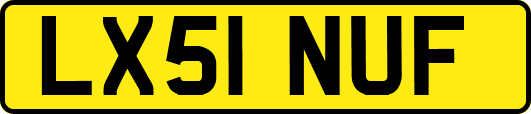 LX51 NUF